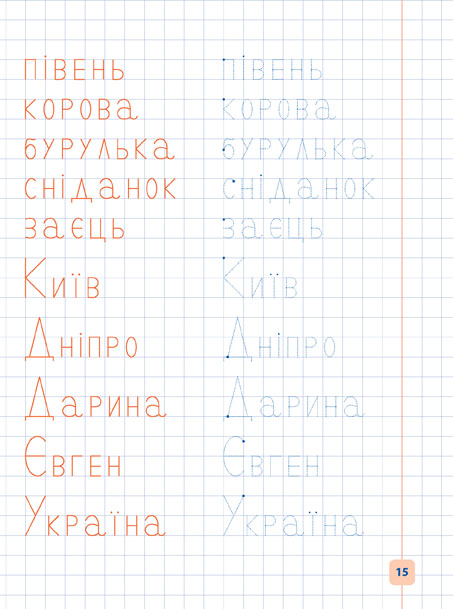 півень
корова
бурулька
сніданок
заєць
Київ
Дніпро
Дарина
Євген
Україна

півень
корова
бурулька
сніданок
заєць
Київ
Дніпро
Дарина
Євген
Україна

15